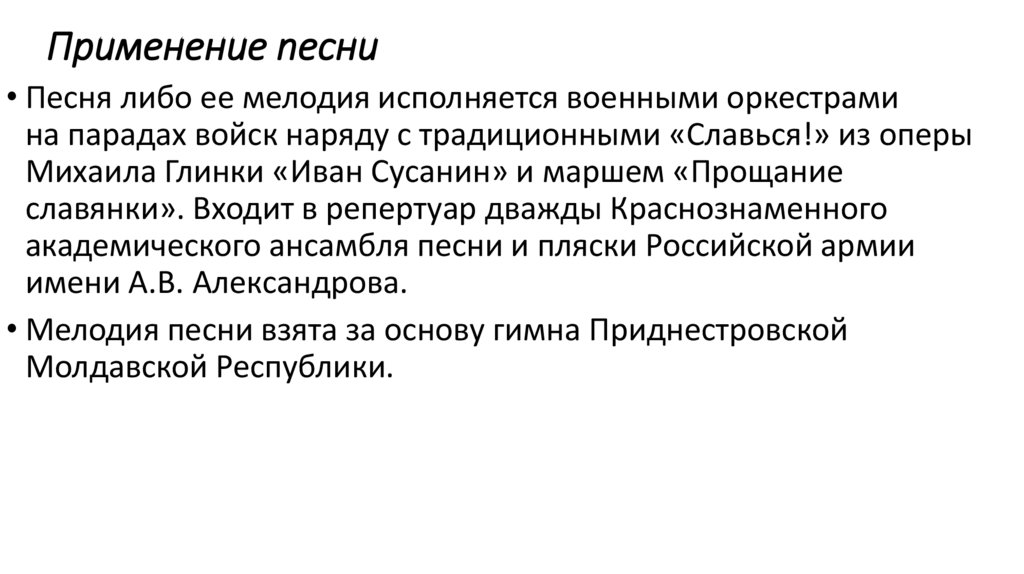 Применение песни

• Песня либо ее мелодия исполняется военными оркестрами на парадах войск наряду с традиционными «Славься!» из оперы Михаила Глинки «Иван Сусанин» и маршем «Прощание славянки». Входит в репертуар дважды Краснознаменного академического ансамбля песни и пляски Российской армии имени А.В. Александрова.

• Мелодия песни взята за основу гимна Приднестровской Молдавской Республики.